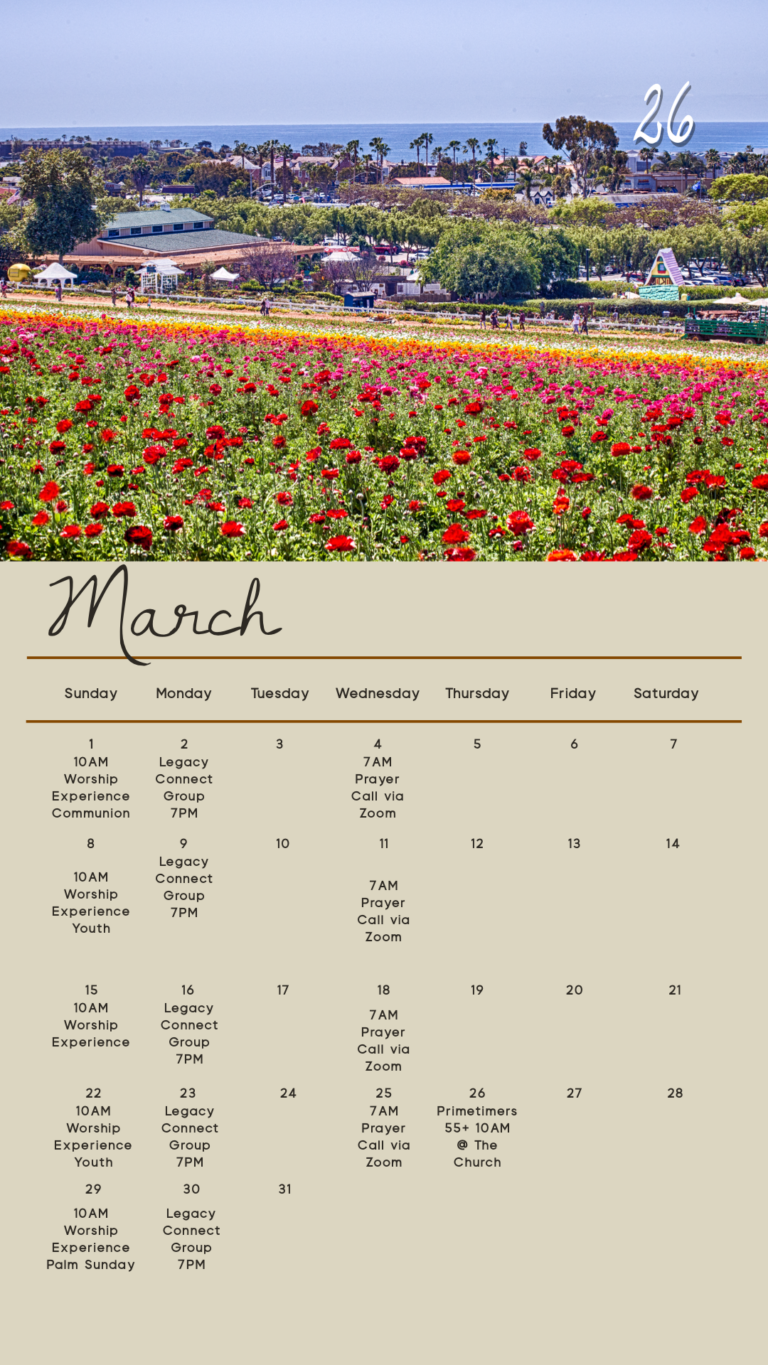 26

March

| Sunday | Monday | Tuesday | Wednesday | Thursday | Friday | Saturday |
|---|---|---|---|---|---|---|
| 1 10AM Worship Experience Communion | 2 Legacy Connect Group 7PM | 3 | 4 7AM Prayer Call via Zoom | 5 | 6 | 7 |
| 8 10AM Worship Experience Youth | 9 Legacy Connect Group 7PM | 10 | 11 7AM Prayer Call via Zoom | 12 | 13 | 14 |
| 15 10AM Worship Experience | 16 Legacy Connect Group 7PM | 17 | 18 7AM Prayer Call via Zoom | 19 | 20 | 21 |
| 22 10AM Worship Experience Youth | 23 Legacy Connect Group 7PM | 24 | 25 7AM Prayer Call via Zoom | 26 Primetimers 55+ 10AM @ The Church | 27 | 28 |
| 29 10AM Worship Experience Palm Sunday | 30 Legacy Connect Group 7PM | 31 | | | | |